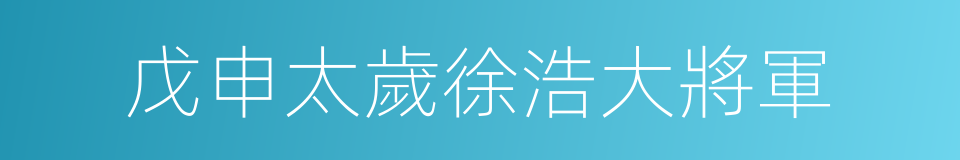 戊申太歲徐浩大將軍